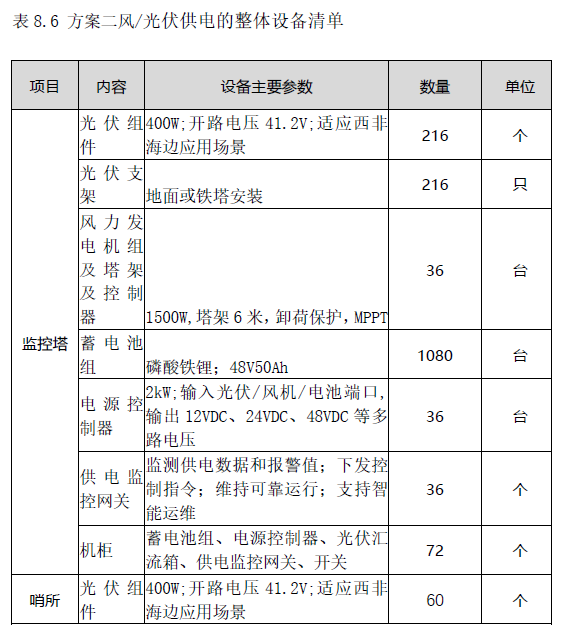 表8.6 方案二风/光伏供电的整体设备清单

| 项目 | 内容 | 设备主要参数 | 数量 | 单位 |
|---|---|---|---|---|
| 监控塔 | 光伏组件 | 400W;开路电压41.2V;适应西非海边应用场景 | 216 | 个 |
| | 光伏支架 | 地面或铁塔安装 | 216 | 只 |
| | 风力发电机组及塔架及控制器 | 1500W,塔架6米,卸荷保护,MPPT | 36 | 台 |
| | 蓄电池组 | 磷酸铁锂;48V50Ah | 1080 | 台 |
| | 电源控制器 | 2kW;输入光伏/风机/电池端口,输出12VDC、24VDC、48VDC等多路电压 | 36 | 台 |
| | 供电监控网关 | 监测供电数据和报警值;下发控制指令;维持可靠运行;支持智能运维 | 36 | 个 |
| | 机柜 | 蓄电池组、电源控制器、光伏汇流箱、供电监控网关、开关 | 72 | 个 |
| 哨所 | 光伏组件 | 400W;开路电压41.2V;适应西非海边应用场景 | 60 | 个 |